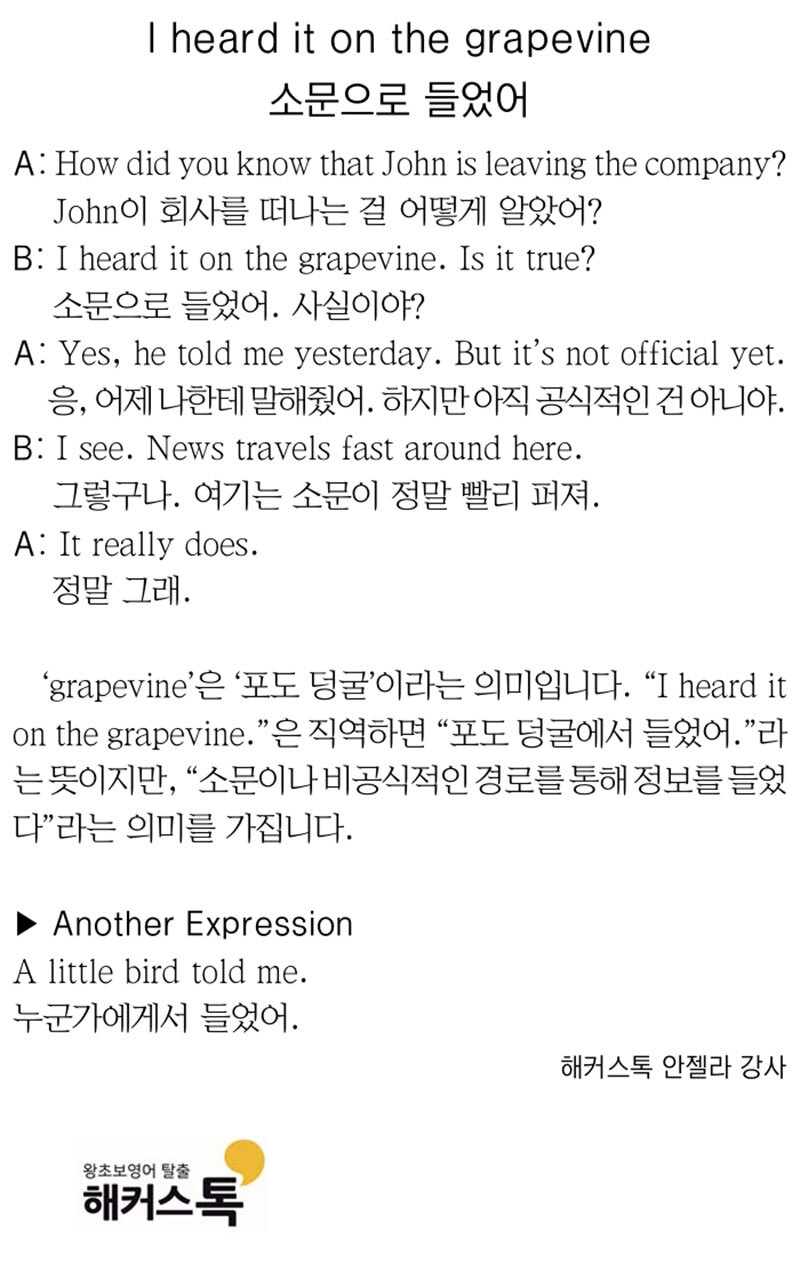 I heard it on the grapevine
소문으로 들었어

A: How did you know that John is leaving the company?
John이 회사를 떠나는 걸 어떻게 알았어?
B: I heard it on the grapevine. Is it true?
소문으로 들었어. 사실이야?
A: Yes, he told me yesterday. But it's not official yet.
응, 어제 나한테 말해줬어. 하지만 아직 공식적인 건 아니야.
B: I see. News travels fast around here.
그렇구나. 여기는 소문이 정말 빨리 퍼져.
A: It really does.
정말 그래.

'grapevine'은 '포도 덩굴'이라는 의미입니다. "I heard it on the grapevine."은 직역하면 "포도 덩굴에서 들었어."라는 뜻이지만, "소문이나 비공식적인 경로를 통해 정보를 들었다"라는 의미를 가집니다.

▶ Another Expression
A little bird told me.
누군가에게서 들었어.

해커스톡 안젤라 강사

왕초보영어 탈출
해커스톡